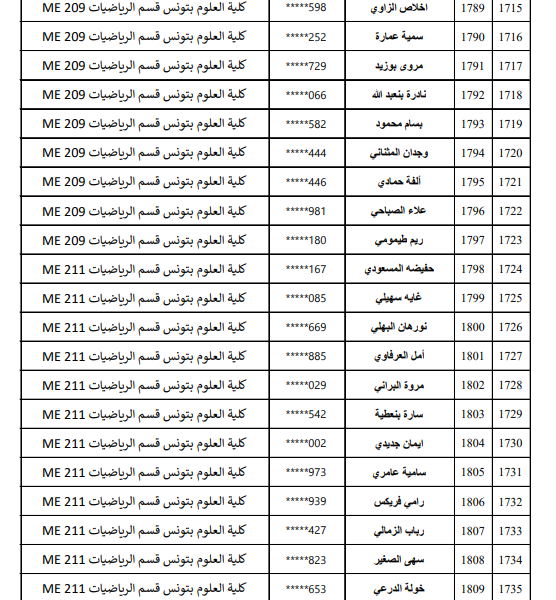 | 1715 | 1789 | اخلاص الزاوي | 598***** | كلية العلوم بتونس قسم الرياضيات ME 209 |
|---|---|---|---|---|
| 1716 | 1790 | سمية عمارة | 252***** | كلية العلوم بتونس قسم الرياضيات ME 209 |
| 1717 | 1791 | مروى بوزيد | 729***** | كلية العلوم بتونس قسم الرياضيات ME 209 |
| 1718 | 1792 | نادرة بنعبد الله | 066***** | كلية العلوم بتونس قسم الرياضيات ME 209 |
| 1719 | 1793 | بسام محمود | 582***** | كلية العلوم بتونس قسم الرياضيات ME 209 |
| 1720 | 1794 | وجدان المثناني | 444***** | كلية العلوم بتونس قسم الرياضيات ME 209 |
| 1721 | 1795 | ألفة حمادي | 446***** | كلية العلوم بتونس قسم الرياضيات ME 209 |
| 1722 | 1796 | علاء الصباحي | 981***** | كلية العلوم بتونس قسم الرياضيات ME 209 |
| 1723 | 1797 | ريم طيمومي | 180***** | كلية العلوم بتونس قسم الرياضيات ME 209 |
| 1724 | 1798 | حفيضه المسعودي | 167***** | كلية العلوم بتونس قسم الرياضيات ME 211 |
| 1725 | 1799 | غايه سهيلي | 085***** | كلية العلوم بتونس قسم الرياضيات ME 211 |
| 1726 | 1800 | نورهان البهلي | 669***** | كلية العلوم بتونس قسم الرياضيات ME 211 |
| 1727 | 1801 | أمل العرفاوي | 885***** | كلية العلوم بتونس قسم الرياضيات ME 211 |
| 1728 | 1802 | مروة البراني | 029***** | كلية العلوم بتونس قسم الرياضيات ME 211 |
| 1729 | 1803 | سارة بنعطية | 542***** | كلية العلوم بتونس قسم الرياضيات ME 211 |
| 1730 | 1804 | ايمان جديدي | 002***** | كلية العلوم بتونس قسم الرياضيات ME 211 |
| 1731 | 1805 | سامية عامري | 973***** | كلية العلوم بتونس قسم الرياضيات ME 211 |
| 1732 | 1806 | رامي فريكس | 939***** | كلية العلوم بتونس قسم الرياضيات ME 211 |
| 1733 | 1807 | رباب الزمالي | 427***** | كلية العلوم بتونس قسم الرياضيات ME 211 |
| 1734 | 1808 | سهى الصغير | 823***** | كلية العلوم بتونس قسم الرياضيات ME 211 |
| 1735 | 1809 | خولة الدرعي | 653***** | كلية العلوم بتونس قسم الرياضيات ME 211 |